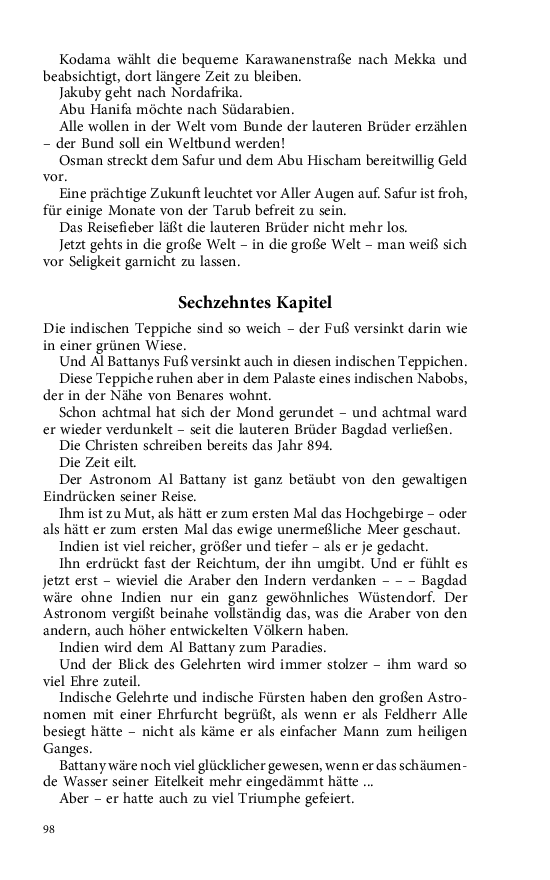 Kodama wählt die bequeme Karawanenstraße nach Mekka und beabsichtigt, dort längere Zeit zu bleiben.

Jakuby geht nach Nordafrika.

Abu Hanifa möchte nach Südarabien.

Alle wollen in der Welt vom Bunde der lauteren Brüder erzählen – der Bund soll ein Weltbund werden!

Osman streckt dem Safur und dem Abu Hischam bereitwillig Geld vor.

Eine prächtige Zukunft leuchtet vor Aller Augen auf. Safur ist froh, für einige Monate von der Tarub befreit zu sein.

Das Reisefieber läßt die lauteren Brüder nicht mehr los.

Jetzt gehts in die große Welt – in die große Welt – man weiß sich vor Seligkeit garnicht zu lassen.

Sechzehntes Kapitel

Die indischen Teppiche sind so weich – der Fuß versinkt darin wie in einer grünen Wiese.

Und Al Battanys Fuß versinkt auch in diesen indischen Teppichen.

Diese Teppiche ruhen aber in dem Palaste eines indischen Nabobs, der in der Nähe von Benares wohnt.

Schon achtmal hat sich der Mond gerundet – und achtmal ward er wieder verdunkelt – seit die lauteren Brüder Bagdad verließen.

Die Christen schreiben bereits das Jahr 894.

Die Zeit eilt.

Der Astronom Al Battany ist ganz betäubt von den gewaltigen Eindrücken seiner Reise.

Ihm ist zu Mut, als hätt er zum ersten Mal das Hochgebirge – oder als hätt er zum ersten Mal das ewige unermeßliche Meer geschaut.

Indien ist viel reicher, größer und tiefer – als er je gedacht.

Ihn erdrückt fast der Reichtum, der ihn umgibt. Und er fühlt es jetzt erst – wieviel die Araber den Indern verdanken – – – Bagdad wäre ohne Indien nur ein ganz gewöhnliches Wüstendorf. Der Astronom vergißt beinahe vollständig das, was die Araber von den andern, auch höher entwickelten Völkern haben.

Indien wird dem Al Battany zum Paradies.

Und der Blick des Gelehrten wird immer stolzer – ihm ward so viel Ehre zuteil.

Indische Gelehrte und indische Fürsten haben den großen Astronomen mit einer Ehrfurcht begrüßt, als wenn er als Feldherr Alle besiegt hätte – nicht als käme er als einfacher Mann zum heiligen Ganges.

Battany wäre noch viel glücklicher gewesen, wenn er das schäumende Wasser seiner Eitelkeit mehr eingedämmt hätte ...

Aber – er hatte auch zu viel Triumphe gefeiert.

98